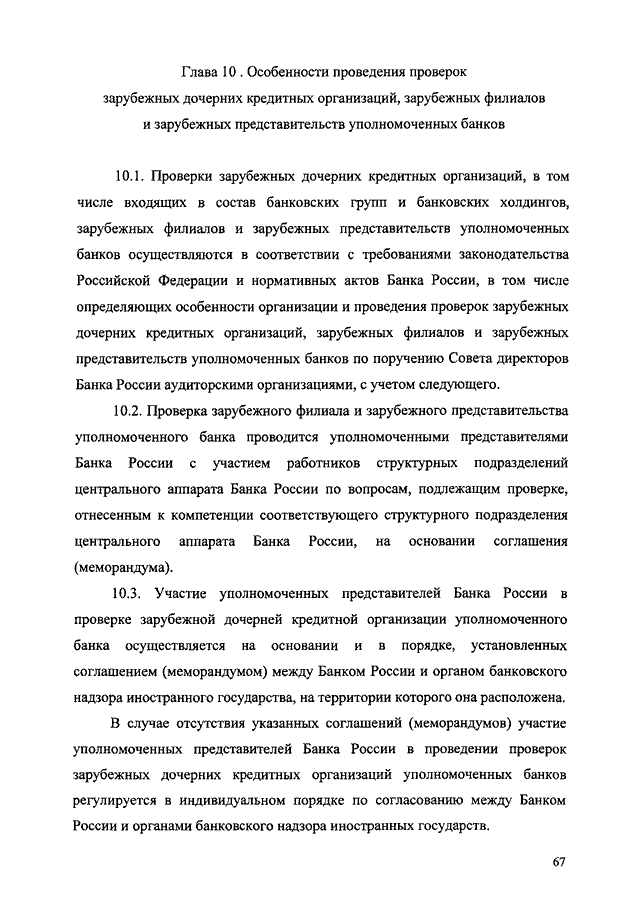 Глава 10 . Особенности проведения проверок зарубежных дочерних кредитных организаций, зарубежных филиалов и зарубежных представительств уполномоченных банков

10.1. Проверки зарубежных дочерних кредитных организаций, в том числе входящих в состав банковских групп и банковских холдингов, зарубежных филиалов и зарубежных представительств уполномоченных банков осуществляются в соответствии с требованиями законодательства Российской Федерации и нормативных актов Банка России, в том числе определяющих особенности организации и проведения проверок зарубежных дочерних кредитных организаций, зарубежных филиалов и зарубежных представительств уполномоченных банков по поручению Совета директоров Банка России аудиторскими организациями, с учетом следующего.

10.2. Проверка зарубежного филиала и зарубежного представительства уполномоченного банка проводится уполномоченными представителями Банка России с участием работников структурных подразделений центрального аппарата Банка России по вопросам, подлежащим проверке, отнесенным к компетенции соответствующего структурного подразделения центрального аппарата Банка России, на основании соглашения (меморандума).

10.3. Участие уполномоченных представителей Банка России в проверке зарубежной дочерней кредитной организации уполномоченного банка осуществляется на основании и в порядке, установленных соглашением (меморандумом) между Банком России и органом банковского надзора иностранного государства, на территории которого она расположена.

В случае отсутствия указанных соглашений (меморандумов) участие уполномоченных представителей Банка России в проведении проверок зарубежных дочерних кредитных организаций уполномоченных банков регулируется в индивидуальном порядке по согласованию между Банком России и органами банковского надзора иностранных государств.

67